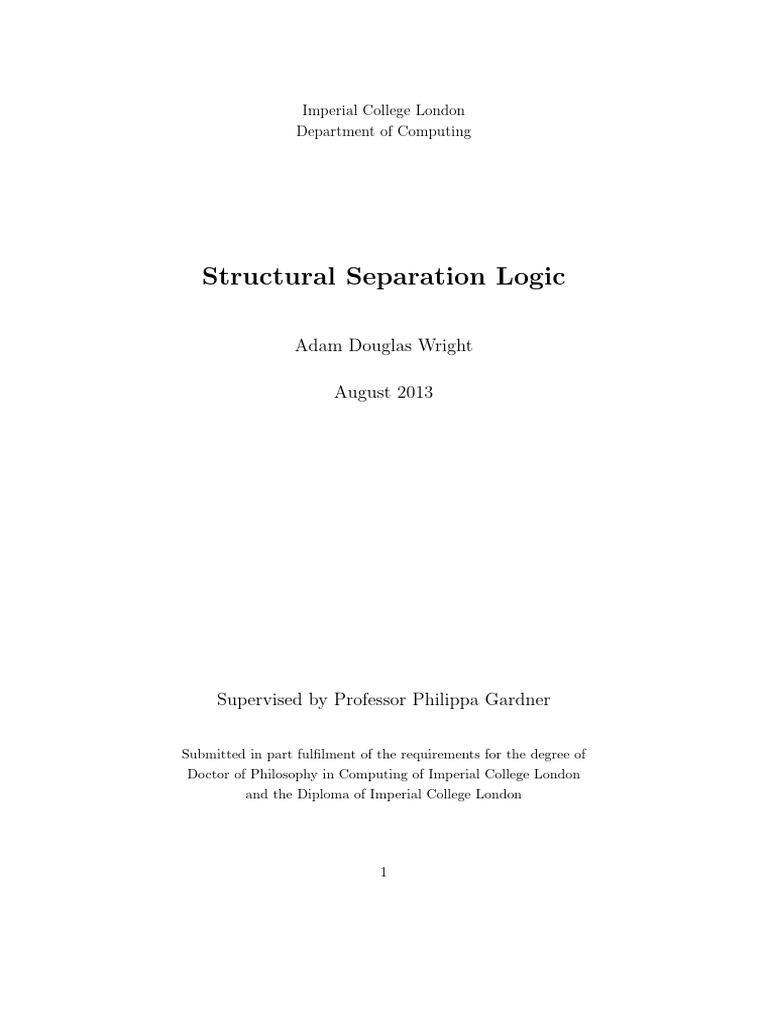 Imperial College London
Department of Computing

Structural Separation Logic

Adam Douglas Wright

August 2013

Supervised by Professor Philippa Gardner

Submitted in part fulfilment of the requirements for the degree of Doctor of Philosophy in Computing of Imperial College London and the Diploma of Imperial College London

1